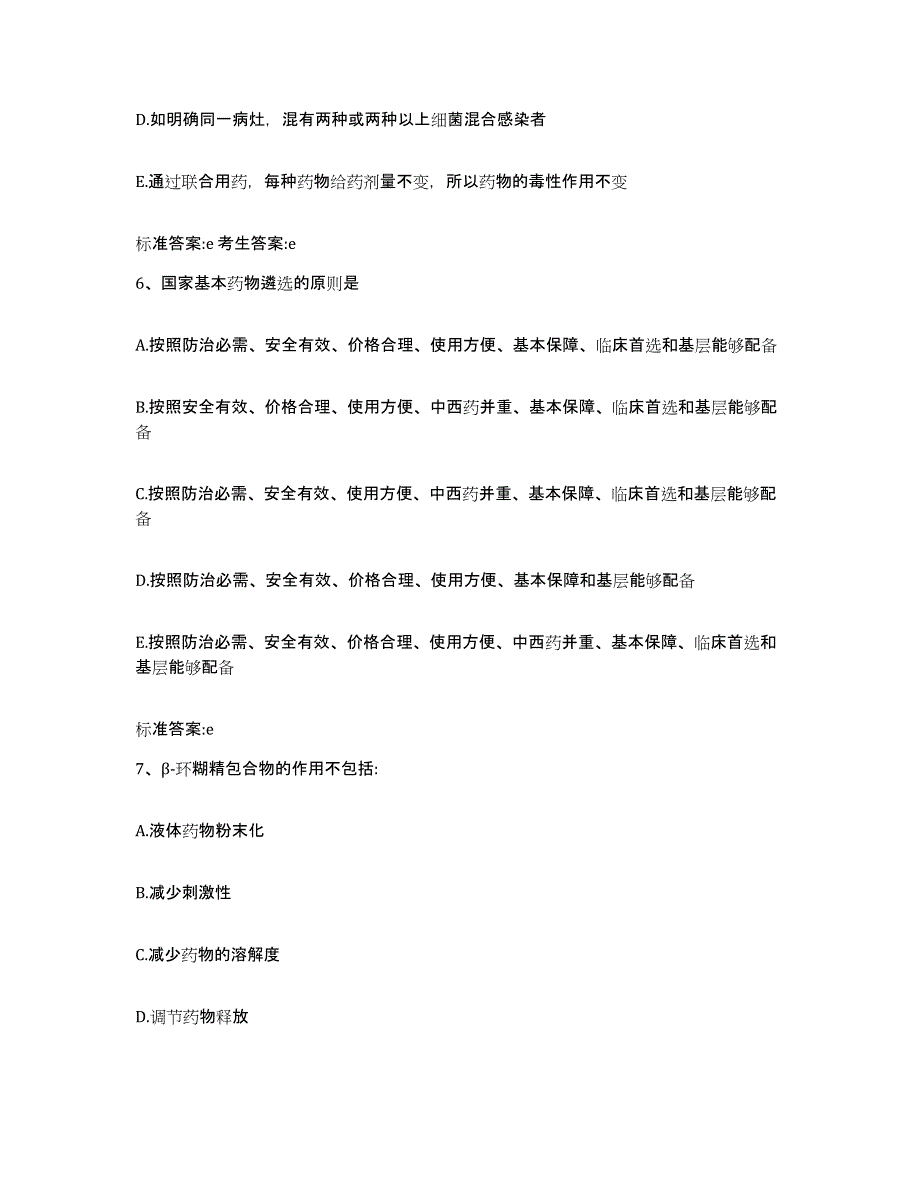 D.如明确同一病灶，混有两种或两种以上细菌混合感染者

E.通过联合用药，每种药物给药剂量不变，所以药物的毒性作用不变

标准答案:e 考生答案:e

6、国家基本药物遴选的原则是

A.按照防治必需、安全有效、价格合理、使用方便、基本保障、临床首选和基层能够配备

B.按照安全有效、价格合理、使用方便、中西药并重、基本保障、临床首选和基层能够配备

C.按照防治必需、安全有效、使用方便、中西药并重、基本保障、临床首选和基层能够配备

D.按照防治必需、安全有效、价格合理、使用方便、基本保障和基层能够配备

E.按照防治必需、安全有效、价格合理、使用方便、中西药并重、基本保障、临床首选和基层能够配备

标准答案:e

7、β-环糊精包合物的作用不包括:

A.液体药物粉末化

B.减少刺激性

C.减少药物的溶解度

D.调节药物释放